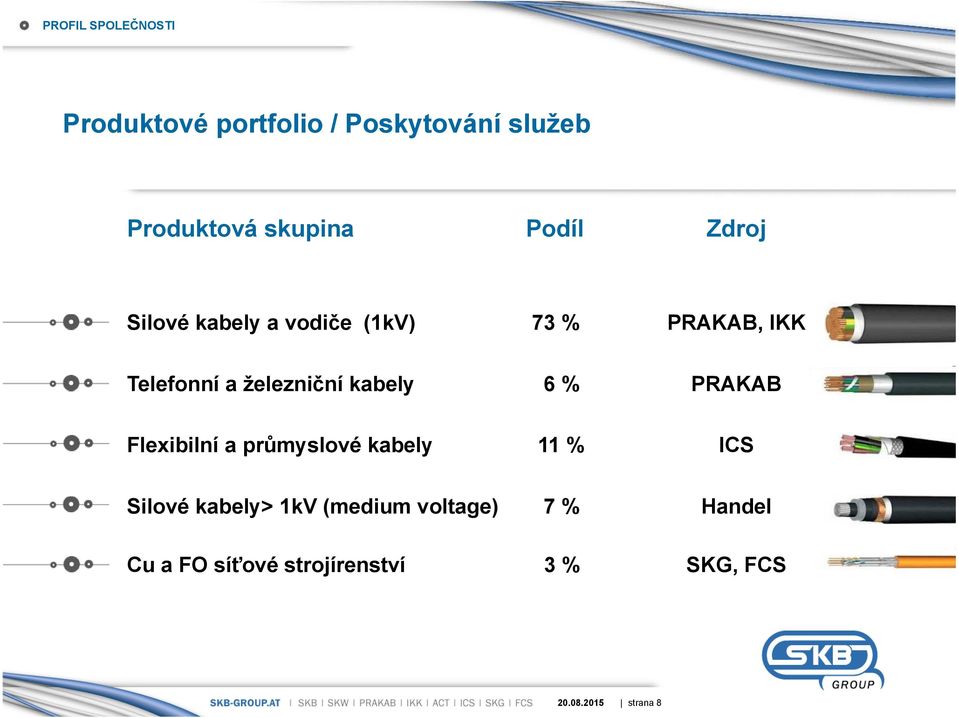 PROFIL SPOLEČNOSTI

Produktové portfolio / Poskytování služeb

| Produktová skupina | Podíl | Zdroj |
|---|---|---|
| Silové kabely a vodiče (1kV) | 73 % | PRAKAB, IKK |
| Telefonní a železniční kabely | 6 % | PRAKAB |
| Flexibilní a průmyslové kabely | 11 % | ICS |
| Silové kabely> 1kV (medium voltage) | 7 % | Handel |
| Cu a FO síťové strojírenství | 3 % | SKG, FCS |

SKB GROUP

SKB-GROUP.AT I SKB I SKW I PRAKAB I IKK I ACT I ICS I SKG I FCS 20.08.2015 | strana 8